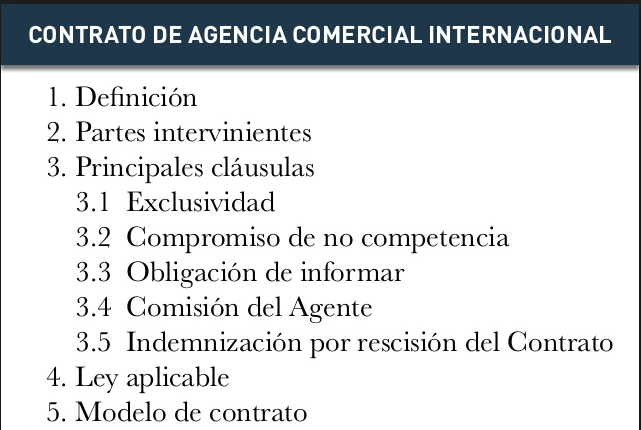 CONTRATO DE AGENCIA COMERCIAL INTERNACIONAL

1. Definición
2. Partes intervinientes
3. Principales cláusulas
3.1 Exclusividad
3.2 Compromiso de no competencia
3.3 Obligación de informar
3.4 Comisión del Agente
3.5 Indemnización por rescisión del Contrato
4. Ley aplicable
5. Modelo de contrato